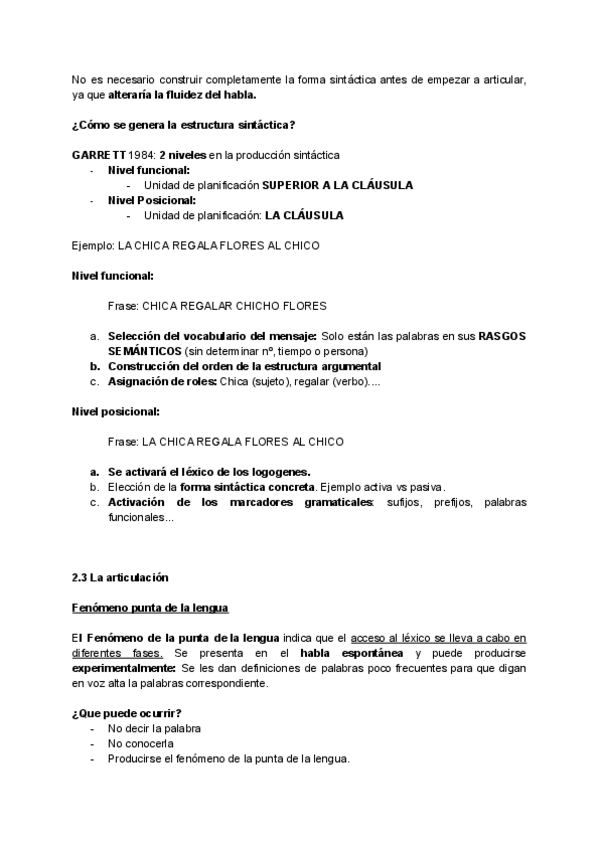 No es necesario construir completamente la forma sintáctica antes de empezar a articular, ya que alteraría la fluidez del habla.

¿Cómo se genera la estructura sintáctica?

GARRETT 1984: 2 niveles en la producción sintáctica
- Nivel funcional:
  - Unidad de planificación SUPERIOR A LA CLÁUSULA
- Nivel Posicional:
  - Unidad de planificación: LA CLÁUSULA

Ejemplo: LA CHICA REGALA FLORES AL CHICO

Nivel funcional:

Frase: CHICA REGALAR CHICHO FLORES

a. Selección del vocabulario del mensaje: Solo están las palabras en sus RASGOS SEMÁNTICOS (sin determinar nº, tiempo o persona)
b. Construcción del orden de la estructura argumental
c. Asignación de roles: Chica (sujeto), regalar (verbo)....

Nivel posicional:

Frase: LA CHICA REGALA FLORES AL CHICO

a. Se activará el léxico de los logogenes.
b. Elección de la forma sintáctica concreta. Ejemplo activa vs pasiva.
c. Activación de los marcadores gramaticales: sufijos, prefijos, palabras funcionales...

2.3 La articulación

Fenómeno punta de la lengua

El Fenómeno de la punta de la lengua indica que el acceso al léxico se lleva a cabo en diferentes fases. Se presenta en el habla espontánea y puede producirse experimentalmente: Se les dan definiciones de palabras poco frecuentes para que digan en voz alta la palabras correspondiente.

¿Que puede ocurrir?
- No decir la palabra
- No conocerla
- Producirse el fenómeno de la punta de la lengua.